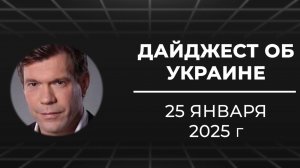 ДАЙДЖЕСТ ОБ УКРАИНЕ

25 ЯНВАРЯ 2025 г